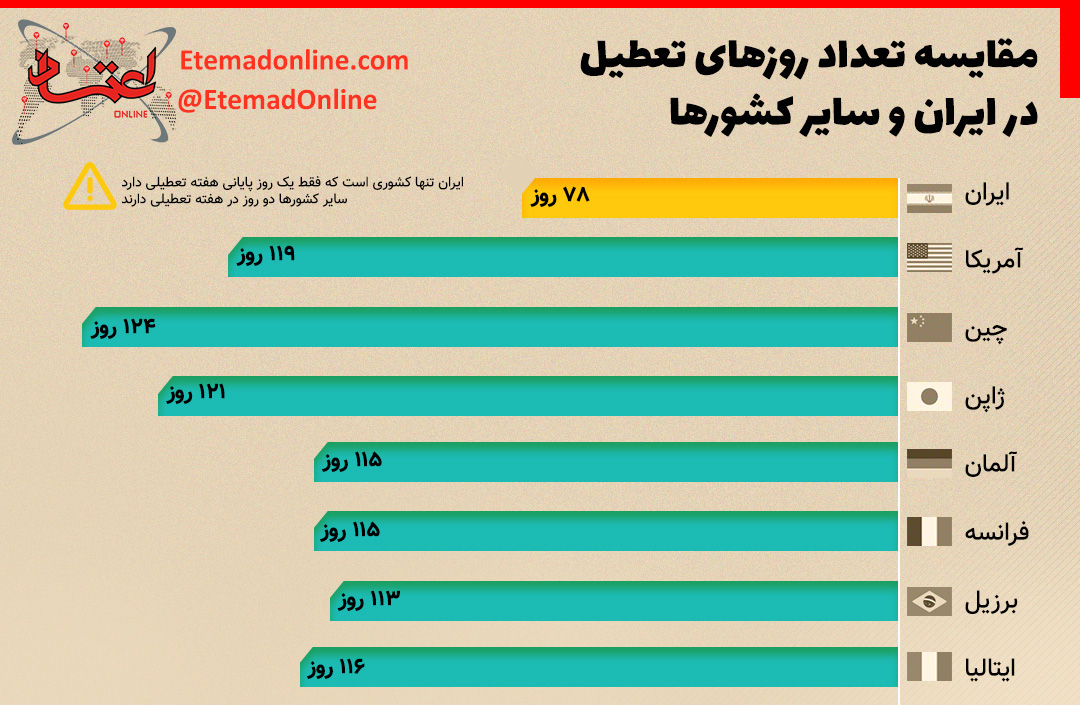 اعتماد
ONLINE
Etemadonline.com
@EtemadOnline

مقایسه تعداد روزهای تعطیل
در ایران و سایر کشورها

ایران تنها کشوری است که فقط یک روز پایانی هفته تعطیلی دارد
سایر کشورها دو روز در هفته تعطیلی دارند

ایران ۷۸ روز
آمریکا ۱۱۹ روز
چین ۱۲۴ روز
ژاپن ۱۲۱ روز
آلمان ۱۱۵ روز
فرانسه ۱۱۵ روز
برزیل ۱۱۳ روز
ایتالیا ۱۱۶ روز